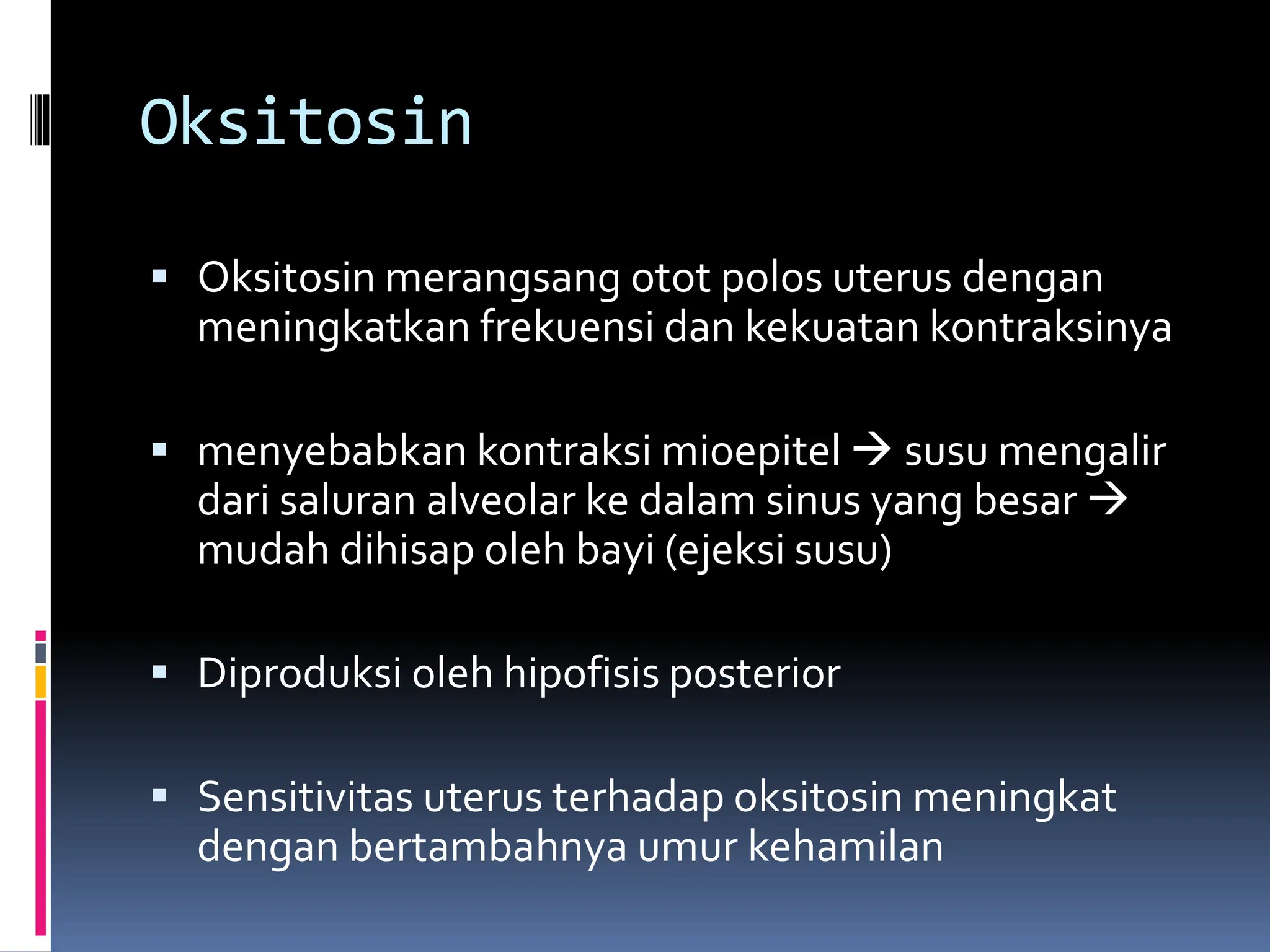 Oksitosin

▪ Oksitosin merangsang otot polos uterus dengan meningkatkan frekuensi dan kekuatan kontraksinya

▪ menyebabkan kontraksi mioepitel → susu mengalir dari saluran alveolar ke dalam sinus yang besar → mudah dihisap oleh bayi (ejeksi susu)

▪ Diproduksi oleh hipofisis posterior

▪ Sensitivitas uterus terhadap oksitosin meningkat dengan bertambahnya umur kehamilan